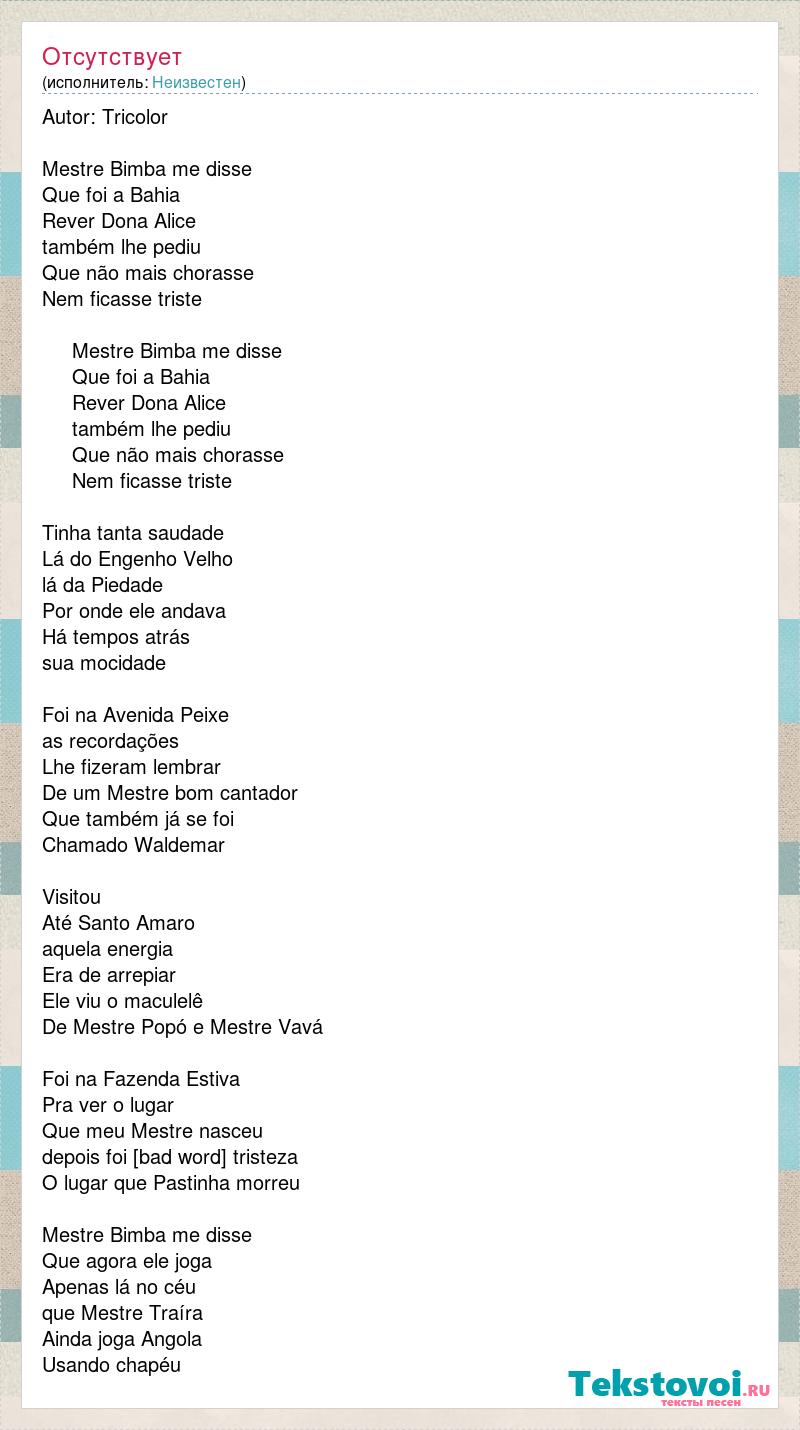 Отсутствует
(исполнитель: Неизвестен)

Autor: Tricolor

Mestre Bimba me disse
Que foi a Bahia
Rever Dona Alice
também lhe pediu
Que não mais chorasse
Nem ficasse triste

Mestre Bimba me disse
Que foi a Bahia
Rever Dona Alice
também lhe pediu
Que não mais chorasse
Nem ficasse triste

Tinha tanta saudade
Lá do Engenho Velho
lá da Piedade
Por onde ele andava
Há tempos atrás
sua mocidade

Foi na Avenida Peixe
as recordações
Lhe fizeram lembrar
De um Mestre bom cantador
Que também já se foi
Chamado Waldemar

Visitou
Até Santo Amaro
aquela energia
Era de arrepiar
Ele viu o maculelê
De Mestre Popó e Mestre Vavá

Foi na Fazenda Estiva
Pra ver o lugar
Que meu Mestre nasceu
depois foi [bad word] tristeza
O lugar que Pastinha morreu

Mestre Bimba me disse
Que agora ele joga
Apenas lá no céu
que Mestre Traíra
Ainda joga Angola
Usando chapéu

Tekstovoi.RU
тексты песен